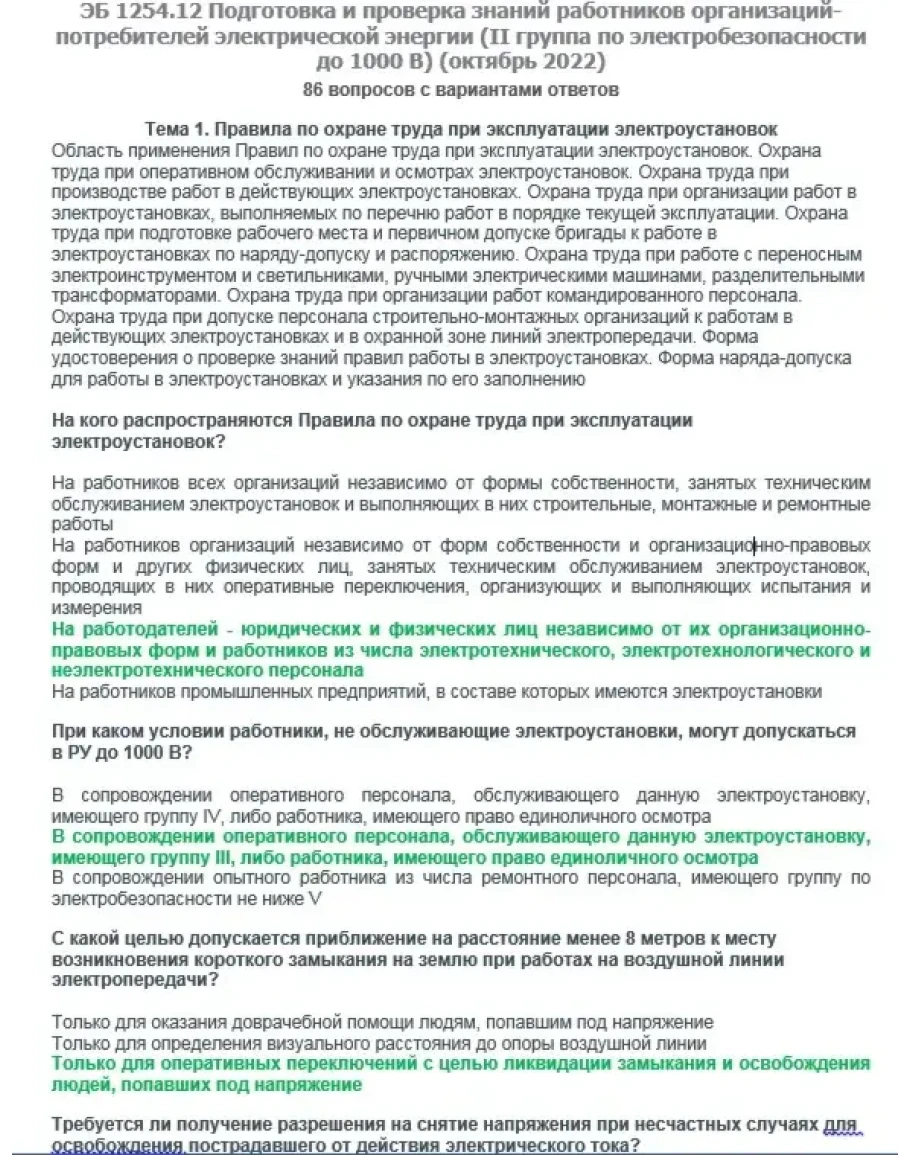 ЭБ 1254.12 Подготовка и проверка знаний работников организаций-потребителей электрической энергии (II группа по электробезопасности до 1000 В) (октябрь 2022)
86 вопросов с вариантами ответов

Тема 1. Правила по охране труда при эксплуатации электроустановок
Область применения Правил по охране труда при эксплуатации электроустановок. Охрана труда при оперативном обслуживании и осмотрах электроустановок. Охрана труда при производстве работ в действующих электроустановках. Охрана труда при организации работ в электроустановках, выполняемых по перечню работ в порядке текущей эксплуатации. Охрана труда при подготовке рабочего места и первичном допуске бригады к работе в электроустановках по наряду-допуску и распоряжению. Охрана труда при работе с переносным электроинструментом и светильниками, ручными электрическими машинами, разделительными трансформаторами. Охрана труда при организации работ командированного персонала. Охрана труда при допуске персонала строительно-монтажных организаций к работам в действующих электроустановках и в охранной зоне линий электропередачи. Форма удостоверения о проверке знаний правил работы в электроустановках. Форма наряда-допуска для работы в электроустановках и указания по его заполнению

На кого распространяются Правила по охране труда при эксплуатации электроустановок?

На работников всех организаций независимо от формы собственности, занятых техническим обслуживанием электроустановок и выполняющих в них строительные, монтажные и ремонтные работы
На работников организаций независимо от форм собственности и организационно-правовых форм и других физических лиц, занятых техническим обслуживанием электроустановок, проводящих в них оперативные переключения, организующих и выполняющих испытания и измерения
На работодателей - юридических и физических лиц независимо от их организационно-правовых форм и работников из числа электротехнического, электротехнологического и неэлектротехнического персонала
На работников промышленных предприятий, в составе которых имеются электроустановки

При каком условии работники, не обслуживающие электроустановки, могут допускаться в РУ до 1000 В?

В сопровождении оперативного персонала, обслуживающего данную электроустановку, имеющего группу IV, либо работника, имеющего право единоличного осмотра
В сопровождении оперативного персонала, обслуживающего данную электроустановку, имеющего группу III, либо работника, имеющего право единоличного осмотра
В сопровождении опытного работника из числа ремонтного персонала, имеющего группу по электробезопасности не ниже V

С какой целью допускается приближение на расстояние менее 8 метров к месту возникновения короткого замыкания на землю при работах на воздушной линии электропередачи?

Только для оказания доврачебной помощи людям, попавшим под напряжение
Только для определения визуального расстояния до опоры воздушной линии
Только для оперативных переключений с целью ликвидации замыкания и освобождения людей, попавших под напряжение

Требуется ли получение разрешения на снятие напряжения при несчастных случаях для освобождения пострадавшего от действия электрического тока?